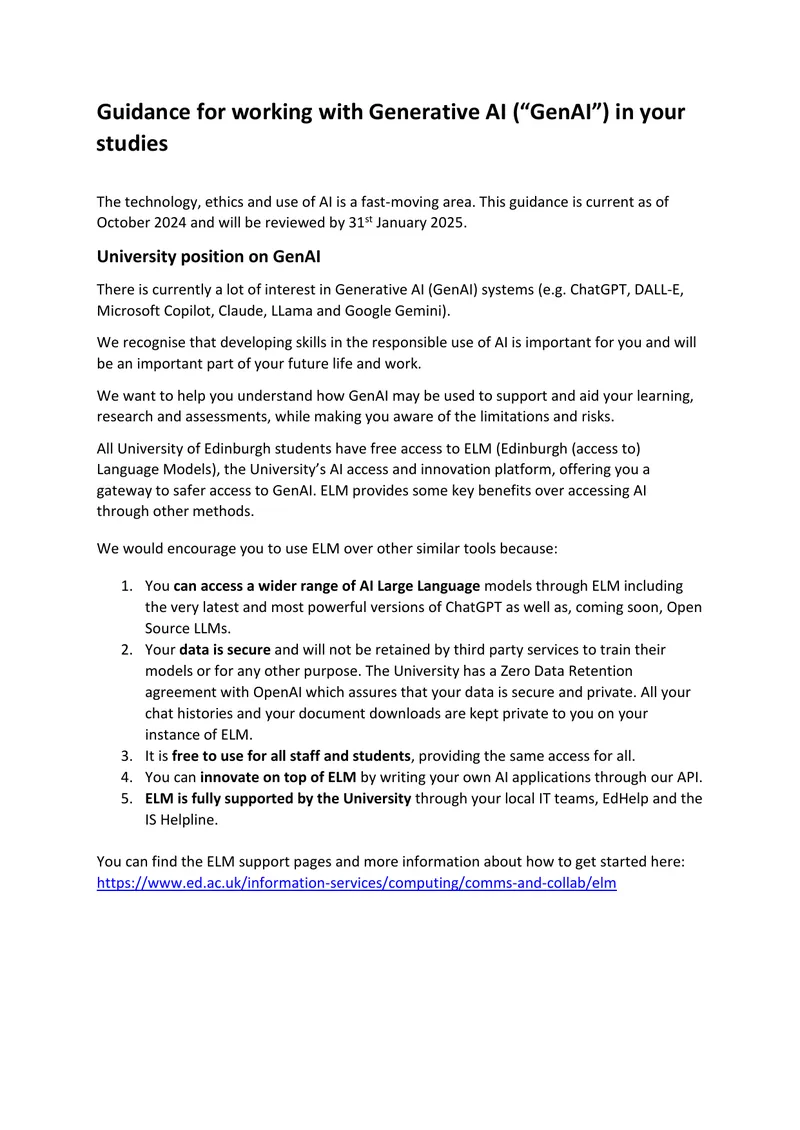 Guidance for working with Generative AI ("GenAI") in your studies

The technology, ethics and use of AI is a fast-moving area. This guidance is current as of October 2024 and will be reviewed by 31st January 2025.

University position on GenAI

There is currently a lot of interest in Generative AI (GenAI) systems (e.g. ChatGPT, DALL-E, Microsoft Copilot, Claude, LLama and Google Gemini).

We recognise that developing skills in the responsible use of AI is important for you and will be an important part of your future life and work.

We want to help you understand how GenAI may be used to support and aid your learning, research and assessments, while making you aware of the limitations and risks.

All University of Edinburgh students have free access to ELM (Edinburgh (access to) Language Models), the University's AI access and innovation platform, offering you a gateway to safer access to GenAI. ELM provides some key benefits over accessing AI through other methods.

We would encourage you to use ELM over other similar tools because:

1. You can access a wider range of AI Large Language models through ELM including the very latest and most powerful versions of ChatGPT as well as, coming soon, Open Source LLMs.
2. Your data is secure and will not be retained by third party services to train their models or for any other purpose. The University has a Zero Data Retention agreement with OpenAI which assures that your data is secure and private. All your chat histories and your document downloads are kept private to you on your instance of ELM.
3. It is free to use for all staff and students, providing the same access for all.
4. You can innovate on top of ELM by writing your own AI applications through our API.
5. ELM is fully supported by the University through your local IT teams, EdHelp and the IS Helpline.

You can find the ELM support pages and more information about how to get started here: https://www.ed.ac.uk/information-services/computing/comms-and-collab/elm